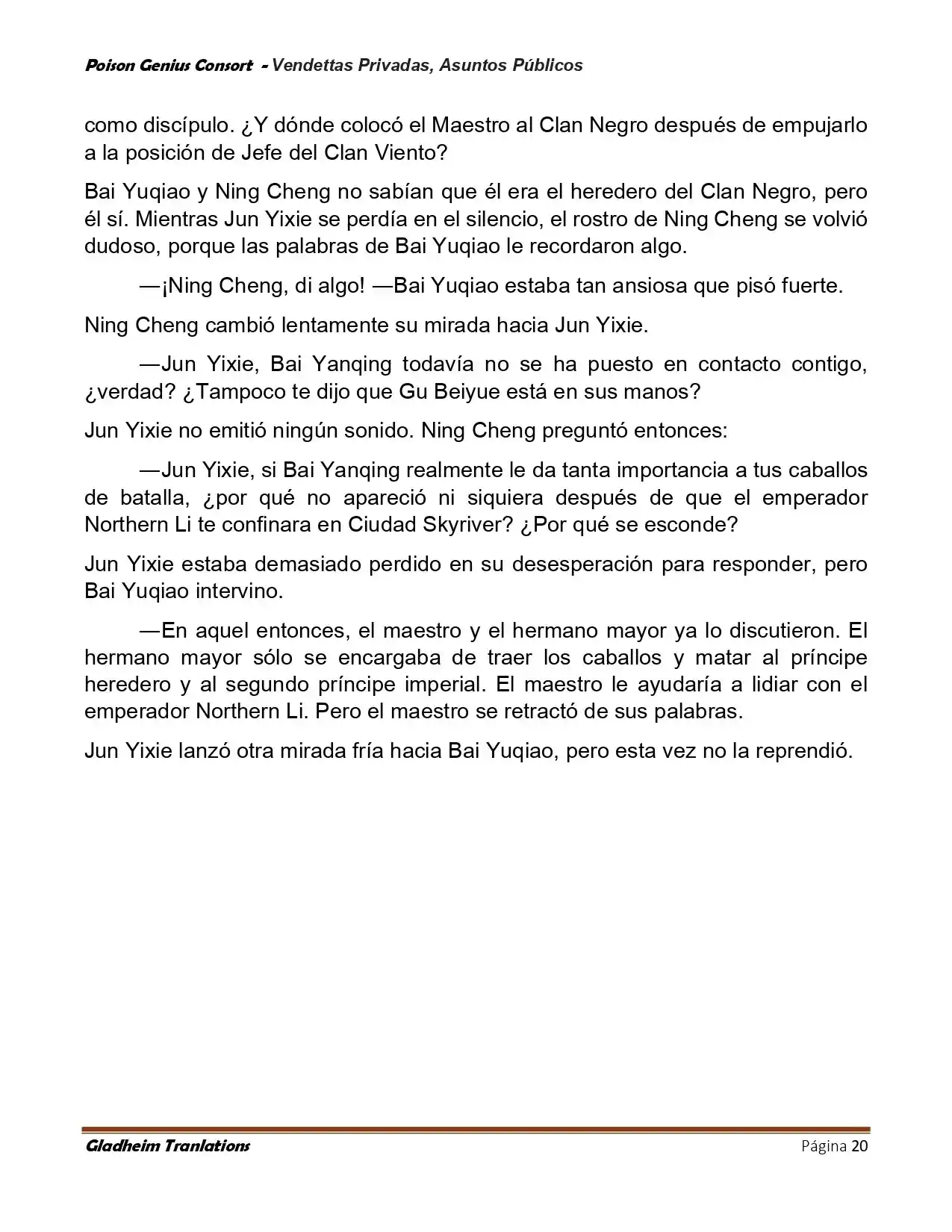 Poison Genius Consort - Vendettas Privadas, Asuntos Públicos

como discípulo. ¿Y dónde colocó el Maestro al Clan Negro después de empujarlo a la posición de Jefe del Clan Viento?

Bai Yuqiao y Ning Cheng no sabían que él era el heredero del Clan Negro, pero él sí. Mientras Jun Yixie se perdía en el silencio, el rostro de Ning Cheng se volvió dudoso, porque las palabras de Bai Yuqiao le recordaron algo.

—¡Ning Cheng, di algo! —Bai Yuqiao estaba tan ansiosa que pisó fuerte.

Ning Cheng cambió lentamente su mirada hacia Jun Yixie.

—Jun Yixie, Bai Yanqing todavía no se ha puesto en contacto contigo, ¿verdad? ¿Tampoco te dijo que Gu Beiyue está en sus manos?

Jun Yixie no emitió ningún sonido. Ning Cheng preguntó entonces:

—Jun Yixie, si Bai Yanqing realmente le da tanta importancia a tus caballos de batalla, ¿por qué no apareció ni siquiera después de que el emperador Northern Li te confinara en Ciudad Skyriver? ¿Por qué se esconde?

Jun Yixie estaba demasiado perdido en su desesperación para responder, pero Bai Yuqiao intervino.

—En aquel entonces, el maestro y el hermano mayor ya lo discutieron. El hermano mayor sólo se encargaba de traer los caballos y matar al príncipe heredero y al segundo príncipe imperial. El maestro le ayudaría a lidiar con el emperador Northern Li. Pero el maestro se retractó de sus palabras.

Jun Yixie lanzó otra mirada fría hacia Bai Yuqiao, pero esta vez no la reprendió.

Gladheim Tranlations Página 20